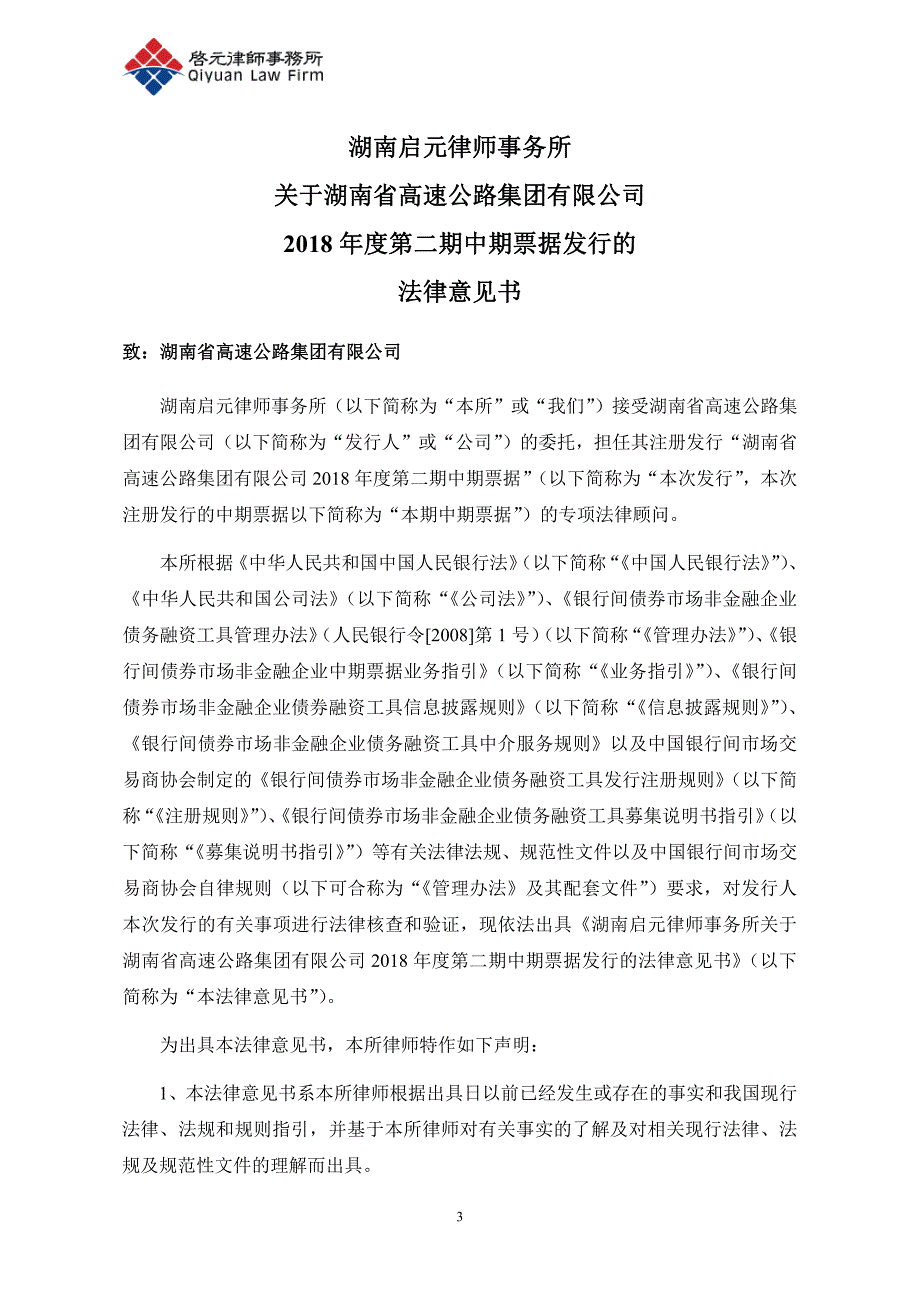 啓元律師事務所
Qiyuan Law Firm

湖南启元律师事务所
关于湖南省高速公路集团有限公司
2018 年度第二期中期票据发行的
法律意见书

致：湖南省高速公路集团有限公司

湖南启元律师事务所（以下简称为“本所”或“我们”）接受湖南省高速公路集团有限公司（以下简称为“发行人”或“公司”）的委托，担任其注册发行“湖南省高速公路集团有限公司 2018 年度第二期中期票据”（以下简称为“本次发行”，本次注册发行的中期票据以下简称为“本期中期票据”）的专项法律顾问。

本所根据《中华人民共和国中国人民银行法》（以下简称“《中国人民银行法》”）、《中华人民共和国公司法》（以下简称“《公司法》”）、《银行间债券市场非金融企业债务融资工具管理办法》（人民银行令[2008]第 1 号）（以下简称“《管理办法》”）、《银行间债券市场非金融企业中期票据业务指引》（以下简称“《业务指引》”）、《银行间债券市场非金融企业债券融资工具信息披露规则》（以下简称“《信息披露规则》”）、《银行间债券市场非金融企业债务融资工具中介服务规则》以及中国银行间市场交易商协会制定的《银行间债券市场非金融企业债务融资工具发行注册规则》（以下简称“《注册规则》”）、《银行间债券市场非金融企业债务融资工具募集说明书指引》（以下简称“《募集说明书指引》”）等有关法律法规、规范性文件以及中国银行间市场交易商协会自律规则（以下可合称为“《管理办法》及其配套文件”）要求，对发行人本次发行的有关事项进行法律核查和验证，现依法出具《湖南启元律师事务所关于湖南省高速公路集团有限公司 2018 年度第二期中期票据发行的法律意见书》（以下简称为“本法律意见书”）。

为出具本法律意见书，本所律师特作如下声明：

1、本法律意见书系本所律师根据出具日以前已经发生或存在的事实和我国现行法律、法规和规则指引，并基于本所律师对有关事实的了解及对相关现行法律、法规及规范性文件的理解而出具。

3